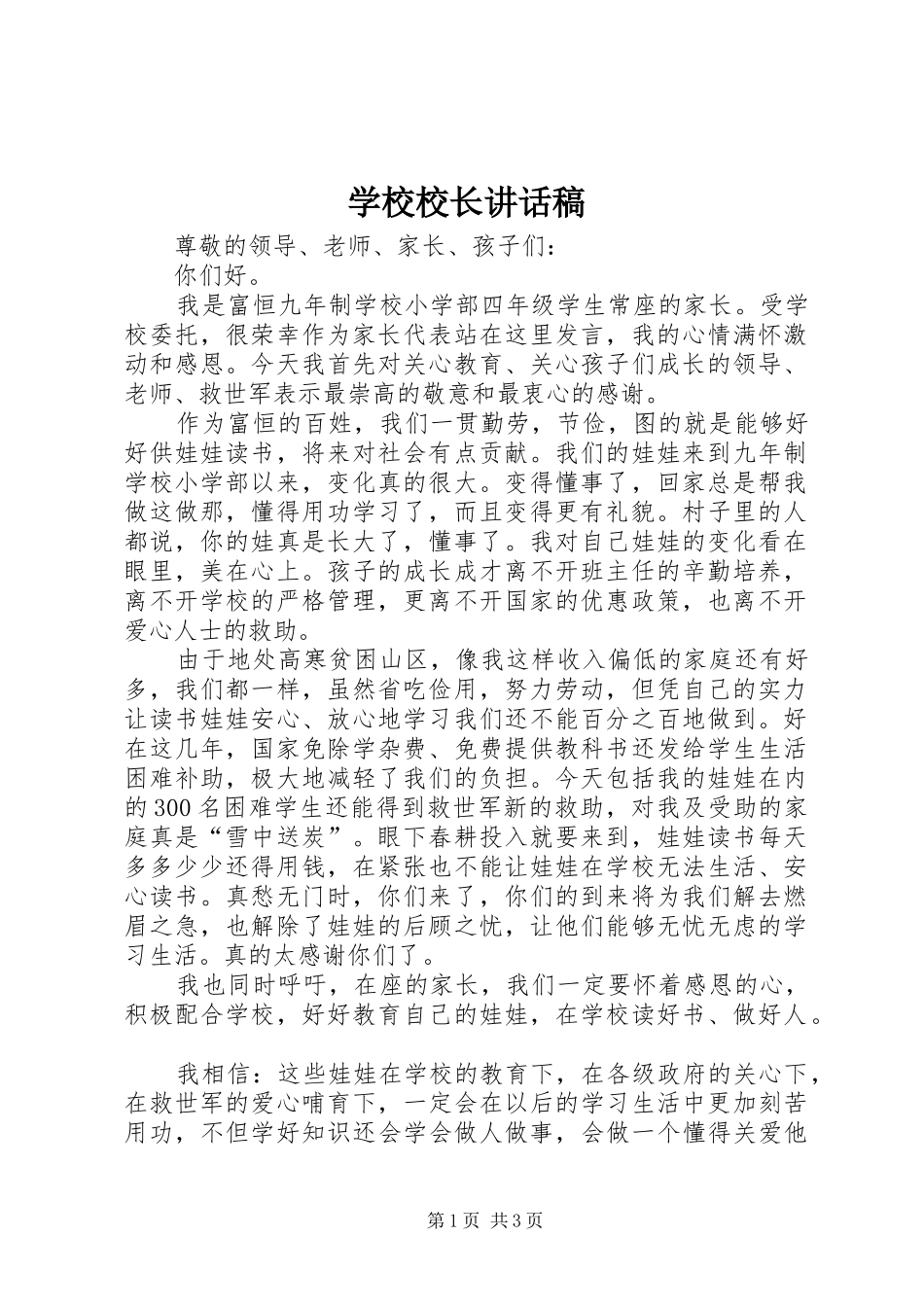 学校校长讲话稿

尊敬的领导、老师、家长、孩子们：

你们好。

我是富恒九年制学校小学部四年级学生常座的家长。受学校委托，很荣幸作为家长代表站在这里发言，我的心情满怀激动和感恩。今天我首先对关心教育、关心孩子们成长的领导、老师、救世军表示最崇高的敬意和最衷心的感谢。

作为富恒的百姓，我们一贯勤劳，节俭，图的就是能够好好供娃娃读书，将来对社会有点贡献。我们的娃娃来到九年制学校小学部以来，变化真的很大。变得懂事了，回家总是帮我做这做那，懂得用功学习了，而且变得更有礼貌。村子里的人都说，你的娃真是长大了，懂事了。我对自己娃娃的变化看在眼里，美在心上。孩子的成长成才离不开班主任的辛勤培养，离不开学校的严格管理，更离不开国家的优惠政策，也离不开爱心人士的救助。

由于地处高寒贫困山区，像我这样收入偏低的家庭还有好多，我们都一样，虽然省吃俭用，努力劳动，但凭自己的实力让读书娃娃安心、放心地学习我们还不能百分之百地做到。好在这几年，国家免除学杂费、免费提供教科书还发给学生生活困难补助，极大地减轻了我们的负担。今天包括我的娃娃在内的300名困难学生还能得到救世军新的救助，对我及受助的家庭真是“雪中送炭”。眼下春耕投入就要来到，娃娃读书每天多多少少还得用钱，在紧张也不能让娃娃在学校无法生活、安心读书。真愁无门时，你们来了，你们的到来将为我们解去燃眉之急，也解除了娃娃的后顾之忧，让他们能够无忧无虑的学习生活。真的太感谢你们了。

我也同时呼吁，在座的家长，我们一定要怀着感恩的心，积极配合学校，好好教育自己的娃娃，在学校读好书、做好人。

我相信：这些娃娃在学校的教育下，在各级政府的关心下，在救世军的爱心哺育下，一定会在以后的学习生活中更加刻苦用功，不但学好知识还会学会做人做事，会做一个懂得关爱他

第1页 共3页